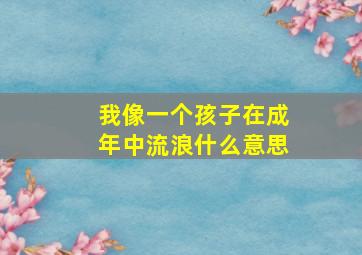 我像一个孩子在成年中流浪什么意思